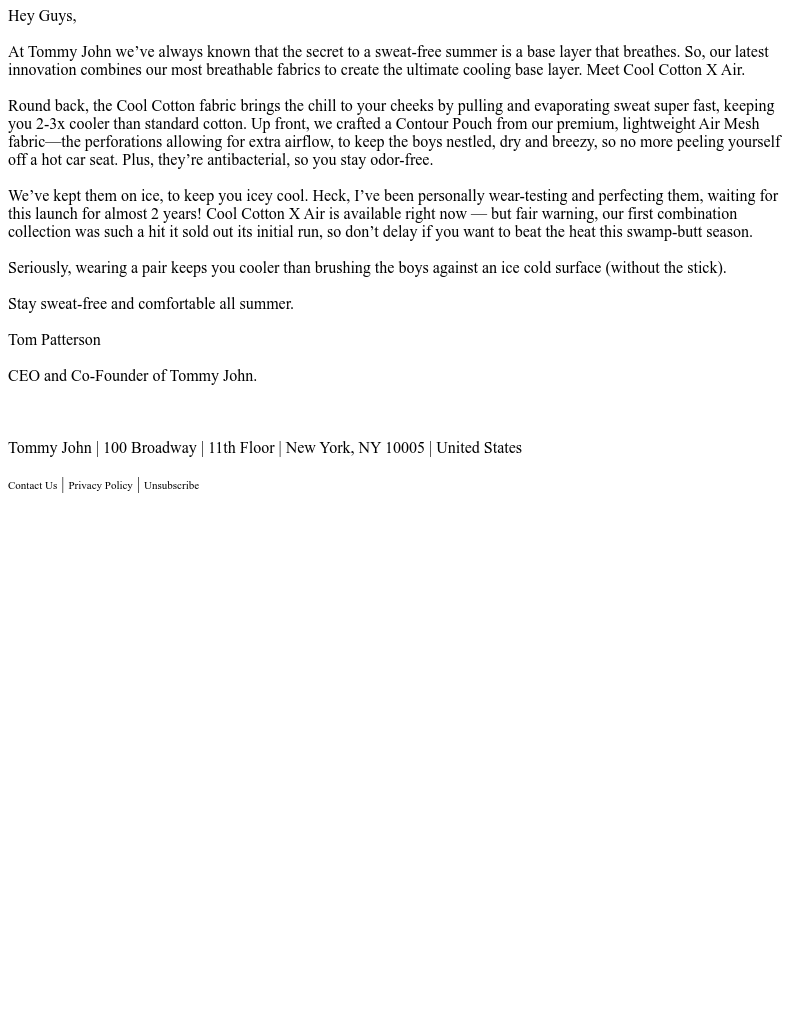 Hey Guys,

At Tommy John we’ve always known that the secret to a sweat-free summer is a base layer that breathes. So, our latest innovation combines our most breathable fabrics to create the ultimate cooling base layer. Meet Cool Cotton X Air.

Round back, the Cool Cotton fabric brings the chill to your cheeks by pulling and evaporating sweat super fast, keeping you 2-3x cooler than standard cotton. Up front, we crafted a Contour Pouch from our premium, lightweight Air Mesh fabric—the perforations allowing for extra airflow, to keep the boys nestled, dry and breezy, so no more peeling yourself off a hot car seat. Plus, they’re antibacterial, so you stay odor-free.

We’ve kept them on ice, to keep you icey cool. Heck, I’ve been personally wear-testing and perfecting them, waiting for this launch for almost 2 years! Cool Cotton X Air is available right now — but fair warning, our first combination collection was such a hit it sold out its initial run, so don’t delay if you want to beat the heat this swamp-butt season.

Seriously, wearing a pair keeps you cooler than brushing the boys against an ice cold surface (without the stick).

Stay sweat-free and comfortable all summer.

Tom Patterson

CEO and Co-Founder of Tommy John.

Tommy John | 100 Broadway | 11th Floor | New York, NY 10005 | United States

Contact Us | Privacy Policy | Unsubscribe